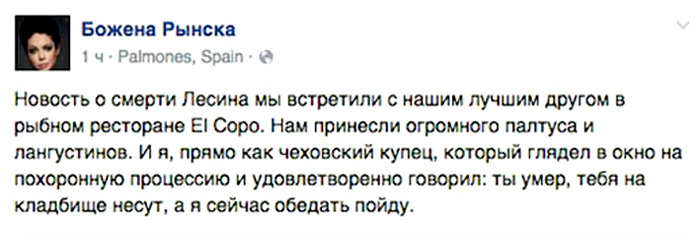 Божена Рынска
1 ч · Palmones, Spain ·

Новость о смерти Лесина мы встретили с нашим лучшим другом в рыбном ресторане El Copo. Нам принесли огромного палтуса и лангустинов. И я, прямо как чеховский купец, который глядел в окно на похоронную процессию и удовлетворенно говорил: ты умер, тебя на кладбище несут, а я сейчас обедать пойду.